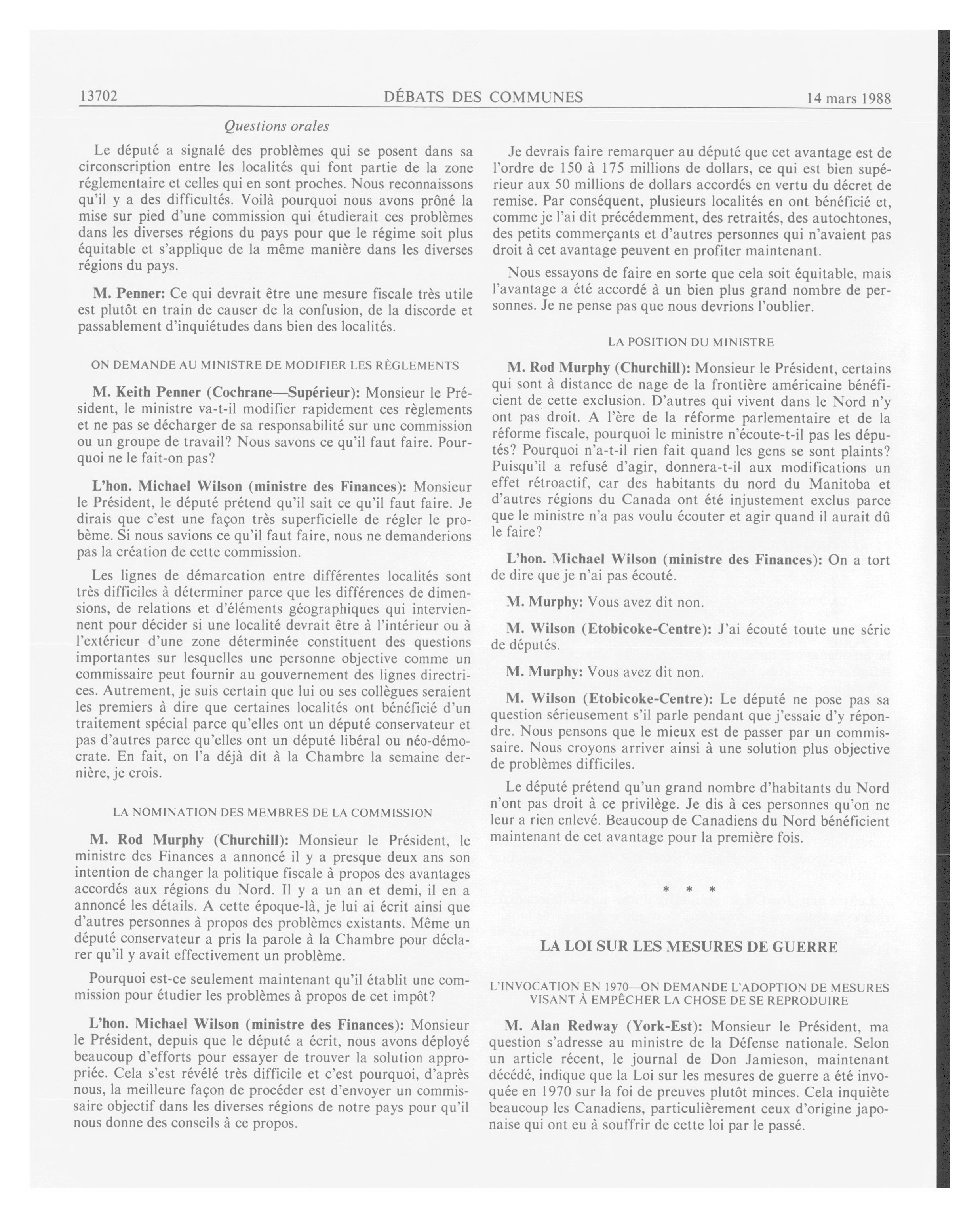 13702 DÉBATS DES COMMUNES 14 mars 1988

Questions orales

Le député a signalé des problèmes qui se posent dans sa circonscription entre les localités qui font partie de la zone réglementaire et celles qui en sont proches. Nous reconnaissons qu'il y a des difficultés. Voilà pourquoi nous avons prôné la mise sur pied d'une commission qui étudierait ces problèmes dans les diverses régions du pays pour que le régime soit plus équitable et s'applique de la même manière dans les diverses régions du pays.

M. Penner: Ce qui devrait être une mesure fiscale très utile est plutôt en train de causer de la confusion, de la discorde et passablement d'inquiétudes dans bien des localités.

ON DEMANDE AU MINISTRE DE MODIFIER LES RÈGLEMENTS

M. Keith Penner (Cochrane—Supérieur): Monsieur le Président, le ministre va-t-il modifier rapidement ces règlements et ne pas se décharger de sa responsabilité sur une commission ou un groupe de travail? Nous savons ce qu'il faut faire. Pourquoi ne le fait-on pas?

L'hon. Michael Wilson (ministre des Finances): Monsieur le Président, le député prétend qu'il sait ce qu'il faut faire. Je dirais que c'est une façon très superficielle de régler le probème. Si nous savions ce qu'il faut faire, nous ne demanderions pas la création de cette commission.

Les lignes de démarcation entre différentes localités sont très difficiles à déterminer parce que les différences de dimensions, de relations et d'éléments géographiques qui interviennent pour décider si une localité devrait être à l'intérieur ou à l'extérieur d'une zone déterminée constituent des questions importantes sur lesquelles une personne objective comme un commissaire peut fournir au gouvernement des lignes directrices. Autrement, je suis certain que lui ou ses collègues seraient les premiers à dire que certaines localités ont bénéficié d'un traitement spécial parce qu'elles ont un député conservateur et pas d'autres parce qu'elles ont un député libéral ou néo-démocrate. En fait, on l'a déjà dit à la Chambre la semaine dernière, je crois.

LA NOMINATION DES MEMBRES DE LA COMMISSION

M. Rod Murphy (Churchill): Monsieur le Président, le ministre des Finances a annoncé il y a presque deux ans son intention de changer la politique fiscale à propos des avantages accordés aux régions du Nord. Il y a un an et demi, il en a annoncé les détails. A cette époque-là, je lui ai écrit ainsi que d'autres personnes à propos des problèmes existants. Même un député conservateur a pris la parole à la Chambre pour déclarer qu'il y avait effectivement un problème.

Pourquoi est-ce seulement maintenant qu'il établit une commission pour étudier les problèmes à propos de cet impôt?

L'hon. Michael Wilson (ministre des Finances): Monsieur le Président, depuis que le député a écrit, nous avons déployé beaucoup d'efforts pour essayer de trouver la solution appropriée. Cela s'est révélé très difficile et c'est pourquoi, d'après nous, la meilleure façon de procéder est d'envoyer un commissaire objectif dans les diverses régions de notre pays pour qu'il nous donne des conseils à ce propos.

Je devrais faire remarquer au député que cet avantage est de l'ordre de 150 à 175 millions de dollars, ce qui est bien supérieur aux 50 millions de dollars accordés en vertu du décret de remise. Par conséquent, plusieurs localités en ont bénéficié et, comme je l'ai dit précédemment, des retraités, des autochtones, des petits commerçants et d'autres personnes qui n'avaient pas droit à cet avantage peuvent en profiter maintenant.

Nous essayons de faire en sorte que cela soit équitable, mais l'avantage a été accordé à un bien plus grand nombre de personnes. Je ne pense pas que nous devrions l'oublier.

LA POSITION DU MINISTRE

M. Rod Murphy (Churchill): Monsieur le Président, certains qui sont à distance de nage de la frontière américaine bénéficient de cette exclusion. D'autres qui vivent dans le Nord n'y ont pas droit. A l'ère de la réforme parlementaire et de la réforme fiscale, pourquoi le ministre n'écoute-t-il pas les députés? Pourquoi n'a-t-il rien fait quand les gens se sont plaints? Puisqu'il a refusé d'agir, donnera-t-il aux modifications un effet rétroactif, car des habitants du nord du Manitoba et d'autres régions du Canada ont été injustement exclus parce que le ministre n'a pas voulu écouter et agir quand il aurait dû le faire?

L'hon. Michael Wilson (ministre des Finances): On a tort de dire que je n'ai pas écouté.

M. Murphy: Vous avez dit non.

M. Wilson (Etobicoke-Centre): J'ai écouté toute une série de députés.

M. Murphy: Vous avez dit non.

M. Wilson (Etobicoke-Centre): Le député ne pose pas sa question sérieusement s'il parle pendant que j'essaie d'y répondre. Nous pensons que le mieux est de passer par un commissaire. Nous croyons arriver ainsi à une solution plus objective de problèmes difficiles.

Le député prétend qu'un grand nombre d'habitants du Nord n'ont pas droit à ce privilège. Je dis à ces personnes qu'on ne leur a rien enlevé. Beaucoup de Canadiens du Nord bénéficient maintenant de cet avantage pour la première fois.

* * *

LA LOI SUR LES MESURES DE GUERRE

L'INVOCATION EN 1970—ON DEMANDE L'ADOPTION DE MESURES VISANT À EMPÊCHER LA CHOSE DE SE REPRODUIRE

M. Alan Redway (York-Est): Monsieur le Président, ma question s'adresse au ministre de la Défense nationale. Selon un article récent, le journal de Don Jamieson, maintenant décédé, indique que la Loi sur les mesures de guerre a été invoquée en 1970 sur la foi de preuves plutôt minces. Cela inquiète beaucoup les Canadiens, particulièrement ceux d'origine japonaise qui ont eu à souffrir de cette loi par le passé.